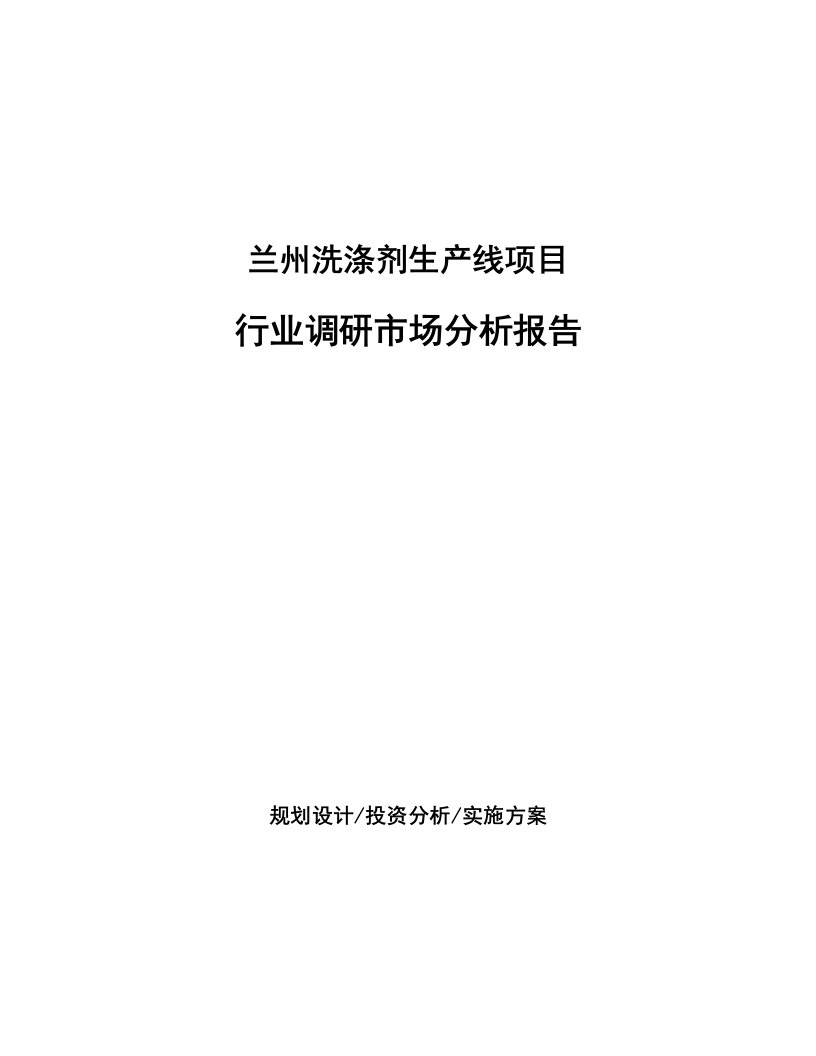 兰州洗涤剂生产线项目

行业调研市场分析报告

规划设计/投资分析/实施方案